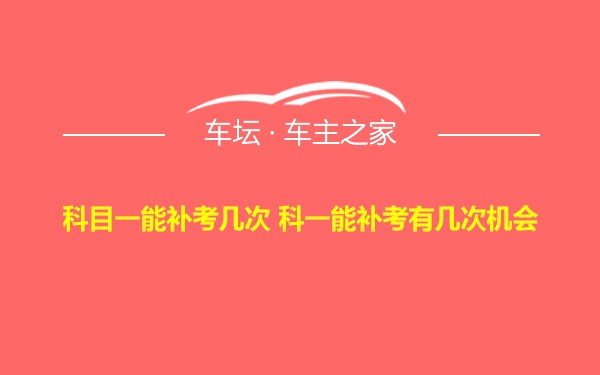 车坛 · 车主之家

科目一能补考几次 科一能补考有几次机会